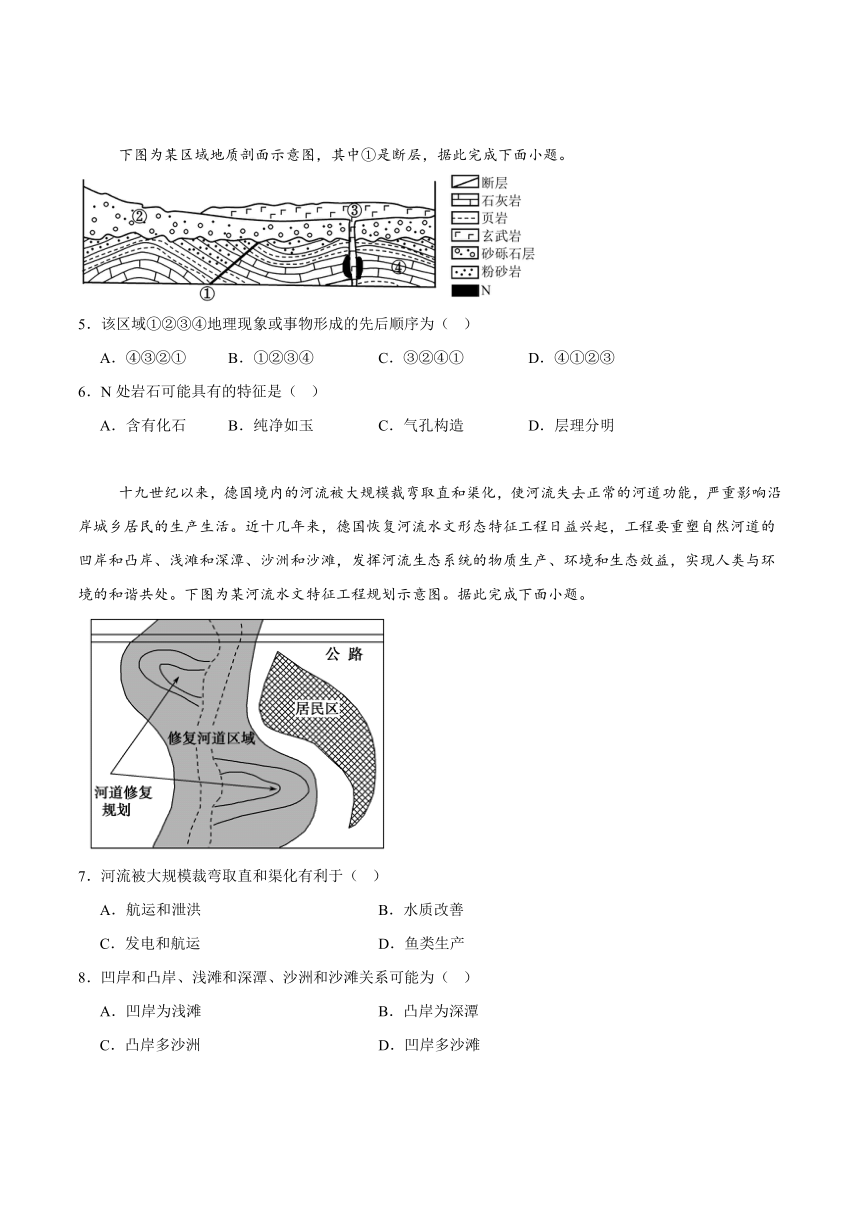 下图为某区域地质剖面示意图，其中①是断层，据此完成下面小题。

②
③
④
①
断层
石灰岩
页岩
玄武岩
砂砾石层
粉砂岩
N

5．该区域①②③④地理现象或事物形成的先后顺序为（ ）

A．④③②①　　B．①②③④　　C．③②④①　　D．④①②③

6．N 处岩石可能具有的特征是（ ）

A．含有化石　　B．纯净如玉　　C．气孔构造　　D．层理分明

十九世纪以来，德国境内的河流被大规模裁弯取直和渠化，使河流失去正常的河道功能，严重影响沿岸城乡居民的生产生活。近十几年来，德国恢复河流水文形态特征工程日益兴起，工程要重塑自然河道的凹岸和凸岸、浅滩和深潭、沙洲和沙滩，发挥河流生态系统的物质生产、环境和生态效益，实现人类与环境的和谐共处。下图为某河流水文特征工程规划示意图。据此完成下面小题。

公 路
居民区
修复河道区域
河道修复规划

7．河流被大规模裁弯取直和渠化有利于（ ）

A．航运和泄洪　　B．水质改善

C．发电和航运　　D．鱼类生产

8．凹岸和凸岸、浅滩和深潭、沙洲和沙滩关系可能为（ ）

A．凹岸为浅滩　　B．凸岸为深潭

C．凸岸多沙洲　　D．凹岸多沙滩